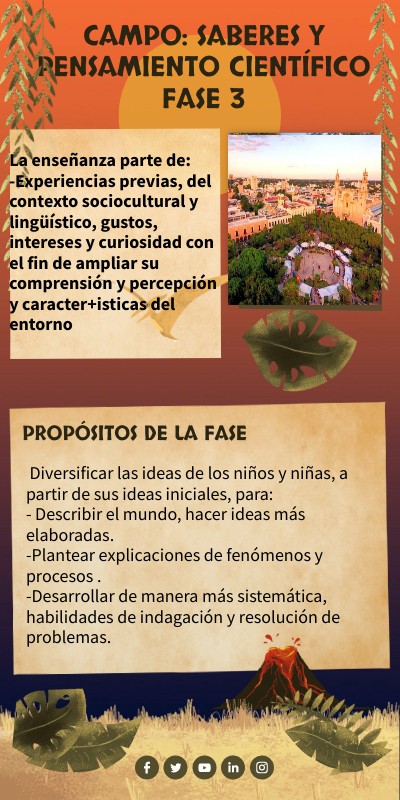 CAMPO: SABERES Y PENSAMIENTO CIENTÍFICO FASE 3

La enseñanza parte de:
-Experiencias previas, del contexto sociocultural y lingüístico, gustos, intereses y curiosidad con el fin de ampliar su comprensión y percepción y caracter+isticas del entorno

PROPÓSITOS DE LA FASE

Diversificar las ideas de los niños y niñas, a partir de sus ideas iniciales, para:
- Describir el mundo, hacer ideas más elaboradas.
-Plantear explicaciones de fenómenos y procesos .
-Desarrollar de manera más sistemática, habilidades de indagación y resolución de problemas.